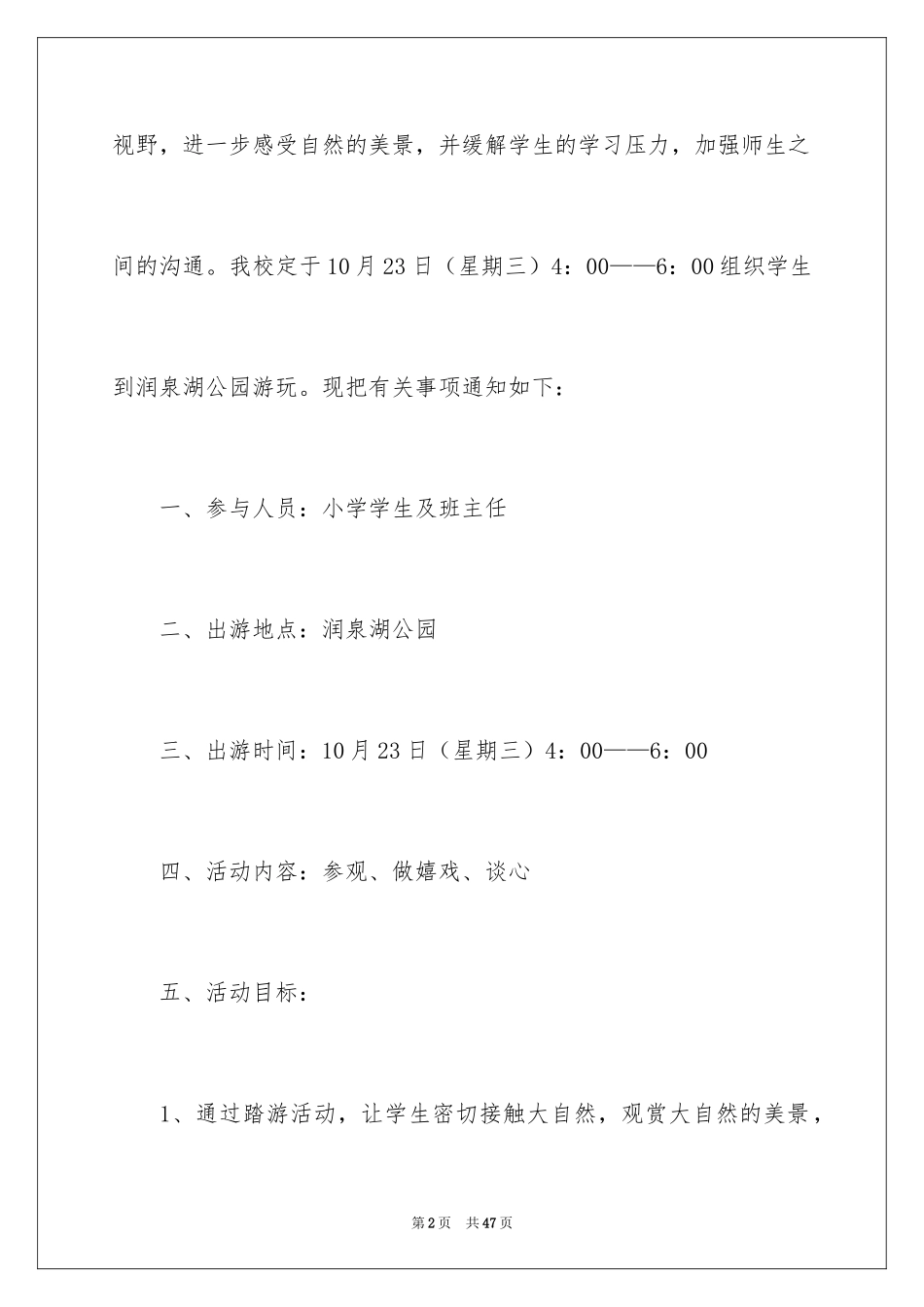 视野，进一步感受自然的美景，并缓解学生的学习压力，加强师生之间的沟通。我校定于10月23日（星期三）4：00——6：00组织学生到润泉湖公园游玩。现把有关事项通知如下：

一、参与人员：小学学生及班主任

二、出游地点：润泉湖公园

三、出游时间：10月23日（星期三）4：00——6：00

四、活动内容：参观、做嬉戏、谈心

五、活动目标：

1、通过踏游活动，让学生密切接触大自然，观赏大自然的美景，

第2页 共47页